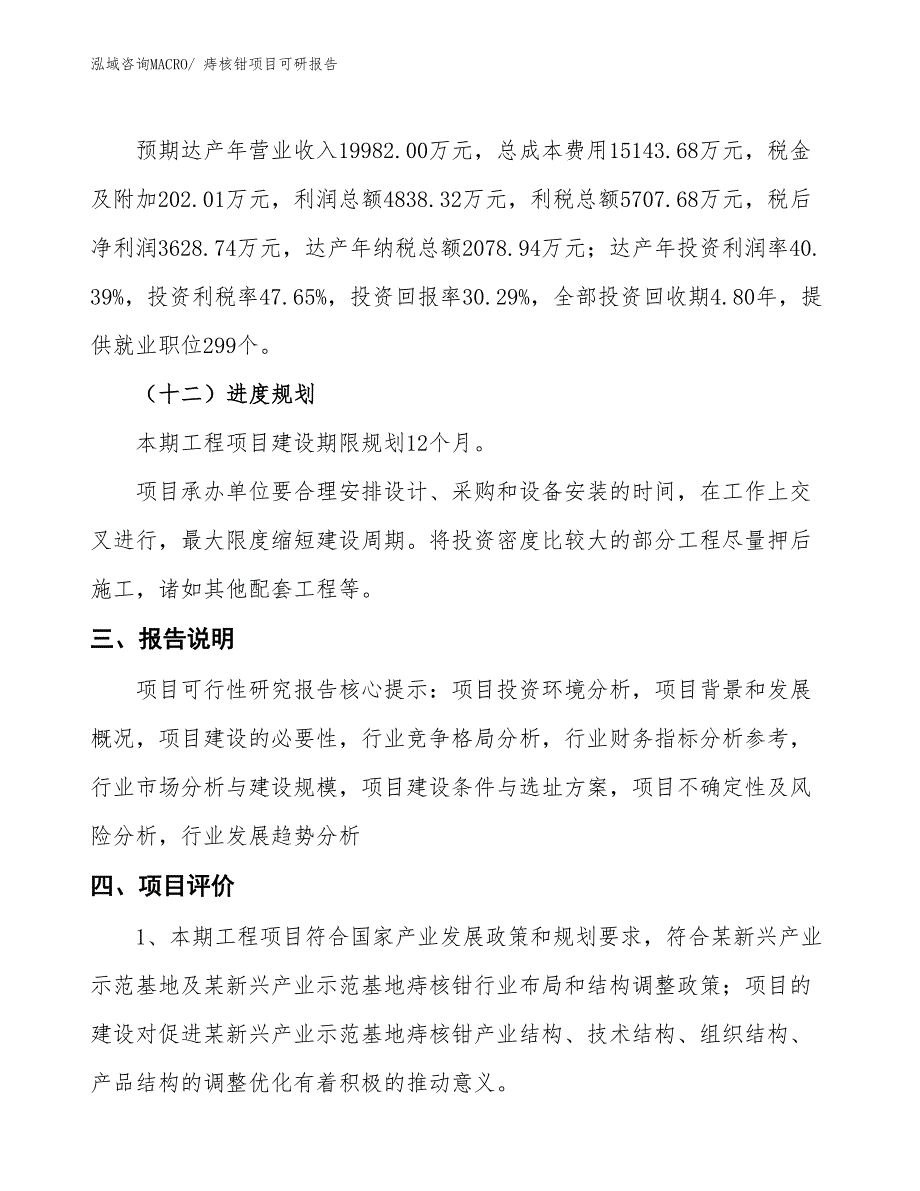 泓域咨询MACRO/ 痔核钳项目可研报告

预期达产年营业收入19982.00万元，总成本费用15143.68万元，税金及附加202.01万元，利润总额4838.32万元，利税总额5707.68万元，税后净利润3628.74万元，达产年纳税总额2078.94万元；达产年投资利润率40.39%，投资利税率47.65%，投资回报率30.29%，全部投资回收期4.80年，提供就业职位299个。

（十二）进度规划

本期工程项目建设期限规划12个月。

项目承办单位要合理安排设计、采购和设备安装的时间，在工作上交叉进行，最大限度缩短建设周期。将投资密度比较大的部分工程尽量押后施工，诸如其他配套工程等。

三、报告说明

项目可行性研究报告核心提示：项目投资环境分析，项目背景和发展概况，项目建设的必要性，行业竞争格局分析，行业财务指标分析参考，行业市场分析与建设规模，项目建设条件与选址方案，项目不确定性及风险分析，行业发展趋势分析

四、项目评价

1、本期工程项目符合国家产业发展政策和规划要求，符合某新兴产业示范基地及某新兴产业示范基地痔核钳行业布局和结构调整政策；项目的建设对促进某新兴产业示范基地痔核钳产业结构、技术结构、组织结构、产品结构的调整优化有着积极的推动意义。